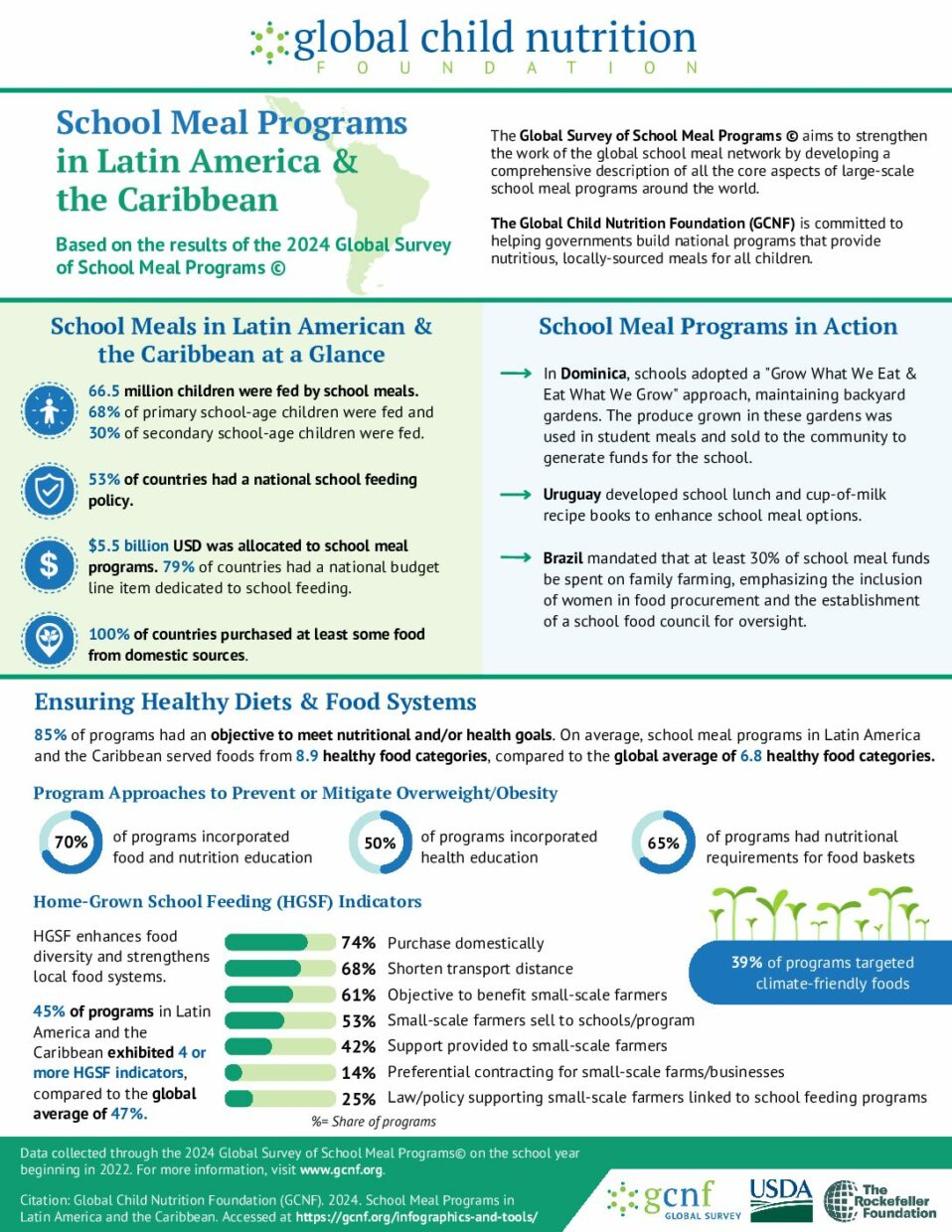 global child nutrition
FOUNDATION

School Meal Programs in Latin America & the Caribbean

Based on the results of the 2024 Global Survey of School Meal Programs ©

The Global Survey of School Meal Programs © aims to strengthen the work of the global school meal network by developing a comprehensive description of all the core aspects of large-scale school meal programs around the world.

The Global Child Nutrition Foundation (GCNF) is committed to helping governments build national programs that provide nutritious, locally-sourced meals for all children.

School Meals in Latin American & the Caribbean at a Glance

66.5 million children were fed by school meals. 68% of primary school-age children were fed and 30% of secondary school-age children were fed.

53% of countries had a national school feeding policy.

$5.5 billion USD was allocated to school meal programs. 79% of countries had a national budget line item dedicated to school feeding.

100% of countries purchased at least some food from domestic sources.

School Meal Programs in Action

In Dominica, schools adopted a "Grow What We Eat & Eat What We Grow" approach, maintaining backyard gardens. The produce grown in these gardens was used in student meals and sold to the community to generate funds for the school.

Uruguay developed school lunch and cup-of-milk recipe books to enhance school meal options.

Brazil mandated that at least 30% of school meal funds be spent on family farming, emphasizing the inclusion of women in food procurement and the establishment of a school food council for oversight.

Ensuring Healthy Diets & Food Systems

85% of programs had an objective to meet nutritional and/or health goals. On average, school meal programs in Latin America and the Caribbean served foods from 8.9 healthy food categories, compared to the global average of 6.8 healthy food categories.

Program Approaches to Prevent or Mitigate Overweight/Obesity

70% of programs incorporated food and nutrition education

50% of programs incorporated health education

65% of programs had nutritional requirements for food baskets

Home-Grown School Feeding (HGSF) Indicators

HGSF enhances food diversity and strengthens local food systems.

45% of programs in Latin America and the Caribbean exhibited 4 or more HGSF indicators, compared to the global average of 47%.

74% Purchase domestically
68% Shorten transport distance
61% Objective to benefit small-scale farmers
53% Small-scale farmers sell to schools/program
42% Support provided to small-scale farmers
14% Preferential contracting for small-scale farms/businesses
25% Law/policy supporting small-scale farmers linked to school feeding programs

%= Share of programs

39% of programs targeted climate-friendly foods

Data collected through the 2024 Global Survey of School Meal Programs© on the school year beginning in 2022. For more information, visit www.gcnf.org.

Citation: Global Child Nutrition Foundation (GCNF). 2024. School Meal Programs in Latin America and the Caribbean. Accessed at https://gcnf.org/infographics-and-tools/

gcnf GLOBAL SURVEY
USDA
The Rockefeller Foundation